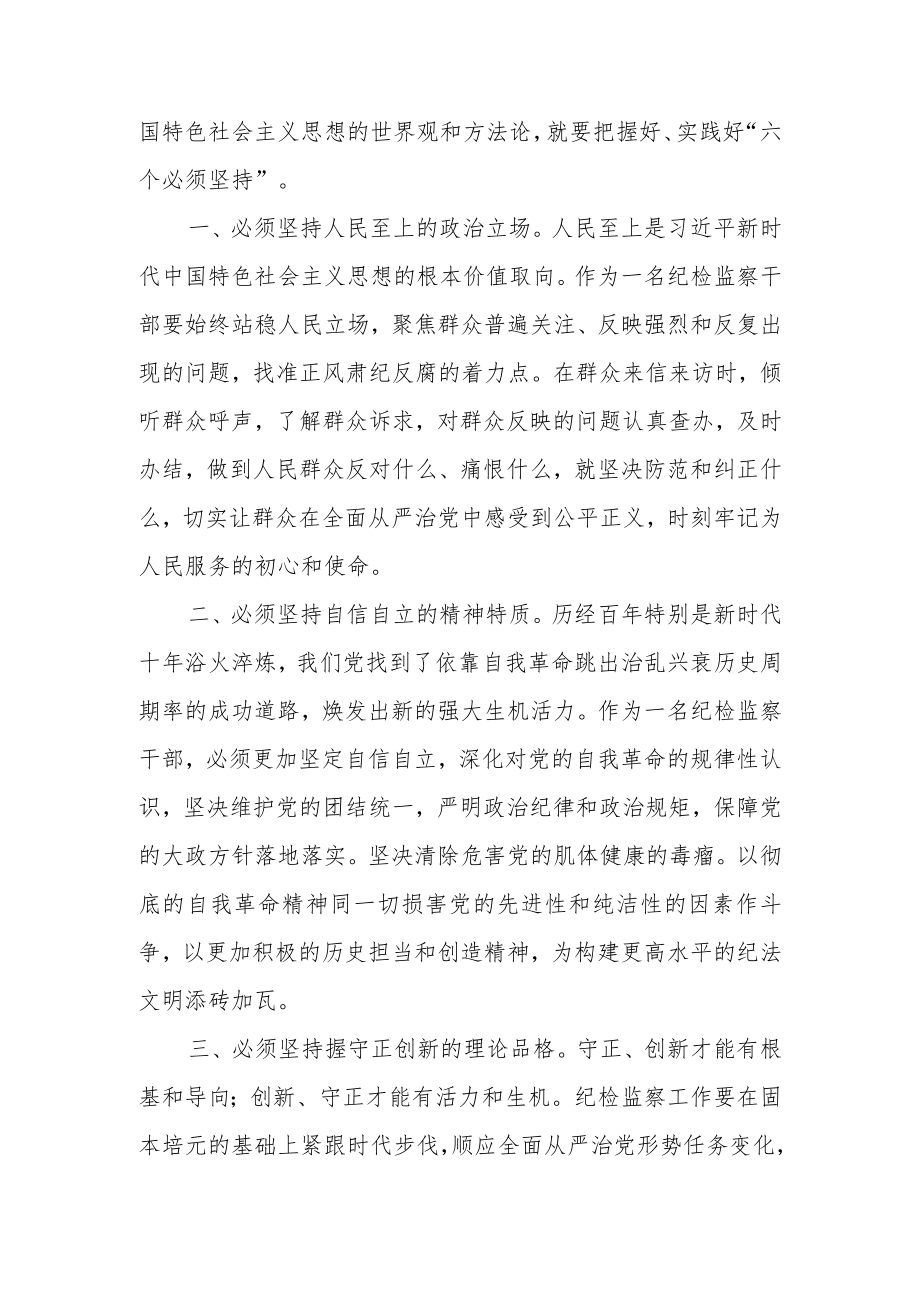 国特色社会主义思想的世界观和方法论，就要把握好、实践好“六个必须坚持”。

一、必须坚持人民至上的政治立场。人民至上是习近平新时代中国特色社会主义思想的根本价值取向。作为一名纪检监察干部要始终站稳人民立场，聚焦群众普遍关注、反映强烈和反复出现的问题，找准正风肃纪反腐的着力点。在群众来信来访时，倾听群众呼声，了解群众诉求，对群众反映的问题认真查办，及时办结，做到人民群众反对什么、痛恨什么，就坚决防范和纠正什么，切实让群众在全面从严治党中感受到公平正义，时刻牢记为人民服务的初心和使命。

二、必须坚持自信自立的精神特质。历经百年特别是新时代十年浴火淬炼，我们党找到了依靠自我革命跳出治乱兴衰历史周期率的成功道路，焕发出新的强大生机活力。作为一名纪检监察干部，必须更加坚定自信自立，深化对党的自我革命的规律性认识，坚决维护党的团结统一，严明政治纪律和政治规矩，保障党的大政方针落地落实。坚决清除危害党的肌体健康的毒瘤。以彻底的自我革命精神同一切损害党的先进性和纯洁性的因素作斗争，以更加积极的历史担当和创造精神，为构建更高水平的纪法文明添砖加瓦。

三、必须坚持握守正创新的理论品格。守正、创新才能有根基和导向；创新、守正才能有活力和生机。纪检监察工作要在固本培元的基础上紧跟时代步伐，顺应全面从严治党形势任务变化，